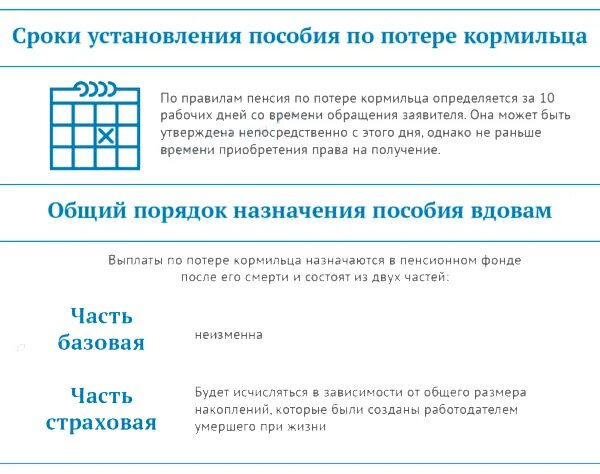 Сроки установления пособия по потере кормильца

По правилам пенсия по потере кормильца определяется за 10 рабочих дней со времени обращения заявителя. Она может быть утверждена непосредственно с этого дня, однако не раньше времени приобретения права на получение.

Общий порядок назначения пособия вдовам

Выплаты по потере кормильца назначаются в пенсионном фонде после его смерти и состоят из двух частей:

Часть базовая

неизменна

Часть страховая

Будет исчисляться в зависимости от общего размера накоплений, которые были созданы работодателем умершего при жизни